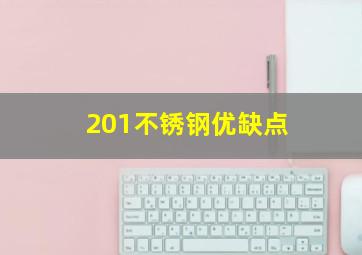 201不锈钢优缺点